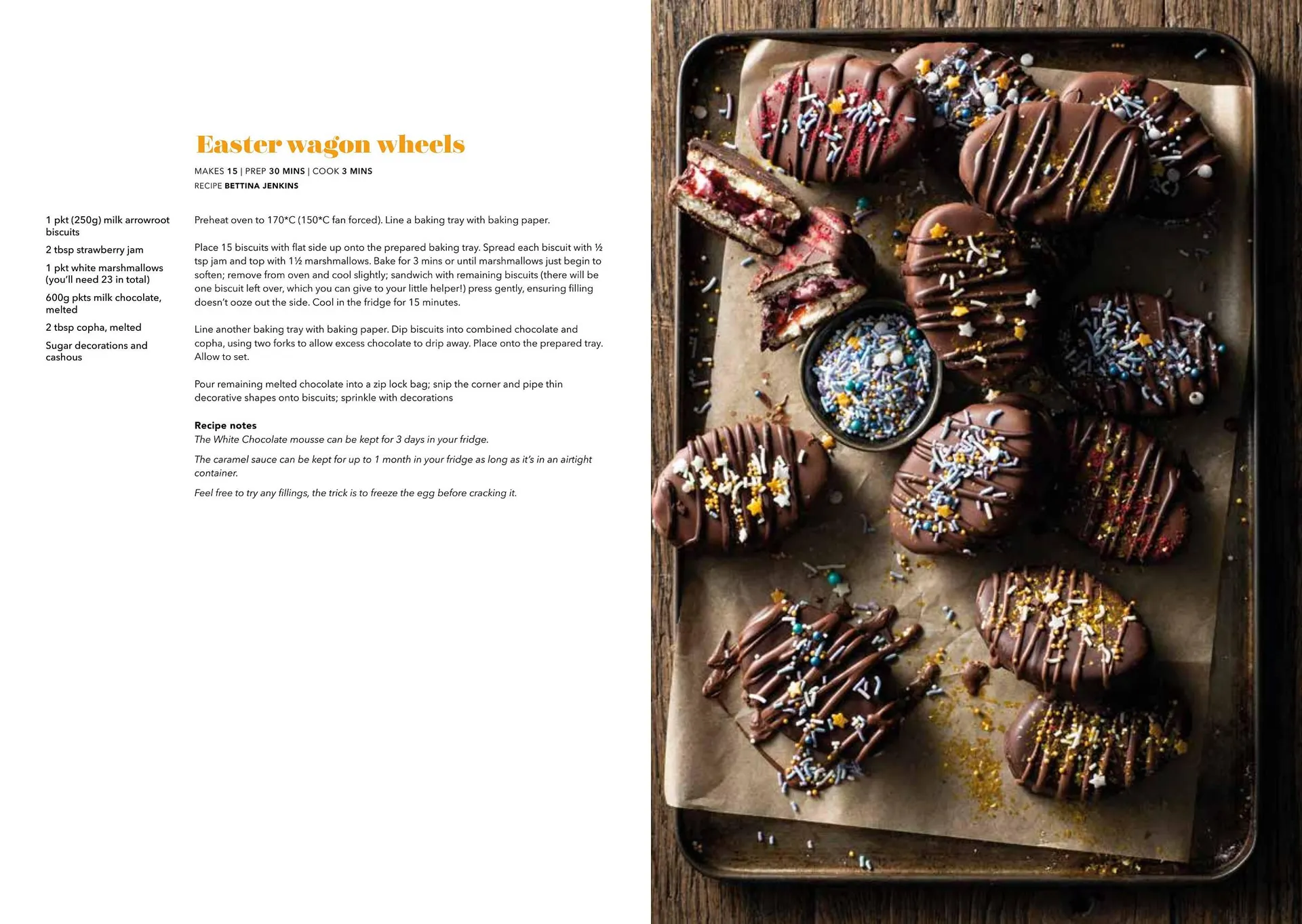 Easter wagon wheels

MAKES 15 | PREP 30 MINS | COOK 3 MINS
RECIPE BETTINA JENKINS

1 pkt (250g) milk arrowroot biscuits

2 tbsp strawberry jam

1 pkt white marshmallows (you'll need 23 in total)

600g pkts milk chocolate, melted

2 tbsp copha, melted

Sugar decorations and cashous

Preheat oven to 170*C (150*C fan forced). Line a baking tray with baking paper.

Place 15 biscuits with flat side up onto the prepared baking tray. Spread each biscuit with ½ tsp jam and top with 1½ marshmallows. Bake for 3 mins or until marshmallows just begin to soften; remove from oven and cool slightly; sandwich with remaining biscuits (there will be one biscuit left over, which you can give to your little helper!) press gently, ensuring filling doesn't ooze out the side. Cool in the fridge for 15 minutes.

Line another baking tray with baking paper. Dip biscuits into combined chocolate and copha, using two forks to allow excess chocolate to drip away. Place onto the prepared tray. Allow to set.

Pour remaining melted chocolate into a zip lock bag; snip the corner and pipe thin decorative shapes onto biscuits; sprinkle with decorations

Recipe notes
The White Chocolate mousse can be kept for 3 days in your fridge.

The caramel sauce can be kept for up to 1 month in your fridge as long as it's in an airtight container.

Feel free to try any fillings, the trick is to freeze the egg before cracking it.